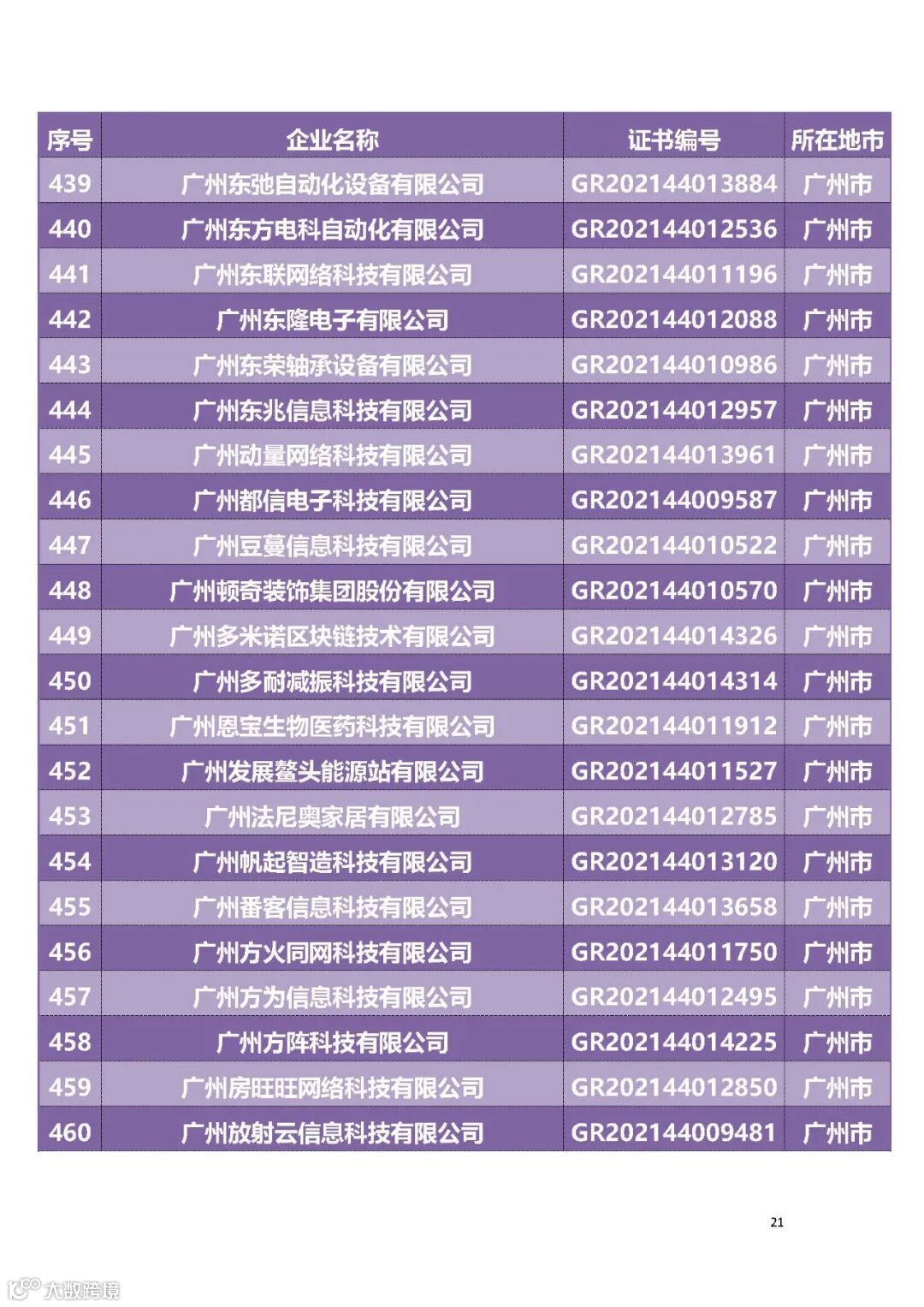 | 序号 | 企业名称 | 证书编号 | 所在地市 |
|---|---|---|---|
| 439 | 广州东弛自动化设备有限公司 | GR202144013884 | 广州市 |
| 440 | 广州东方电科自动化有限公司 | GR202144012536 | 广州市 |
| 441 | 广州东联网络科技有限公司 | GR202144011196 | 广州市 |
| 442 | 广州东隆电子有限公司 | GR202144012088 | 广州市 |
| 443 | 广州东荣轴承设备有限公司 | GR202144010986 | 广州市 |
| 444 | 广州东兆信息科技有限公司 | GR202144012957 | 广州市 |
| 445 | 广州动量网络科技有限公司 | GR202144013961 | 广州市 |
| 446 | 广州都信电子科技有限公司 | GR202144009587 | 广州市 |
| 447 | 广州豆蔓信息科技有限公司 | GR202144010522 | 广州市 |
| 448 | 广州顿奇装饰集团股份有限公司 | GR202144010570 | 广州市 |
| 449 | 广州多米诺区块链技术有限公司 | GR202144014326 | 广州市 |
| 450 | 广州多耐减振科技有限公司 | GR202144014314 | 广州市 |
| 451 | 广州恩宝生物医药科技有限公司 | GR202144011912 | 广州市 |
| 452 | 广州发展鳌头能源站有限公司 | GR202144011527 | 广州市 |
| 453 | 广州法尼奥家居有限公司 | GR202144012785 | 广州市 |
| 454 | 广州帆起智造科技有限公司 | GR202144013120 | 广州市 |
| 455 | 广州番客信息科技有限公司 | GR202144013658 | 广州市 |
| 456 | 广州方火同网科技有限公司 | GR202144011750 | 广州市 |
| 457 | 广州方为信息科技有限公司 | GR202144012495 | 广州市 |
| 458 | 广州方阵科技有限公司 | GR202144014225 | 广州市 |
| 459 | 广州房旺旺网络科技有限公司 | GR202144012850 | 广州市 |
| 460 | 广州放射云信息科技有限公司 | GR202144009481 | 广州市 |

21

大数跨境